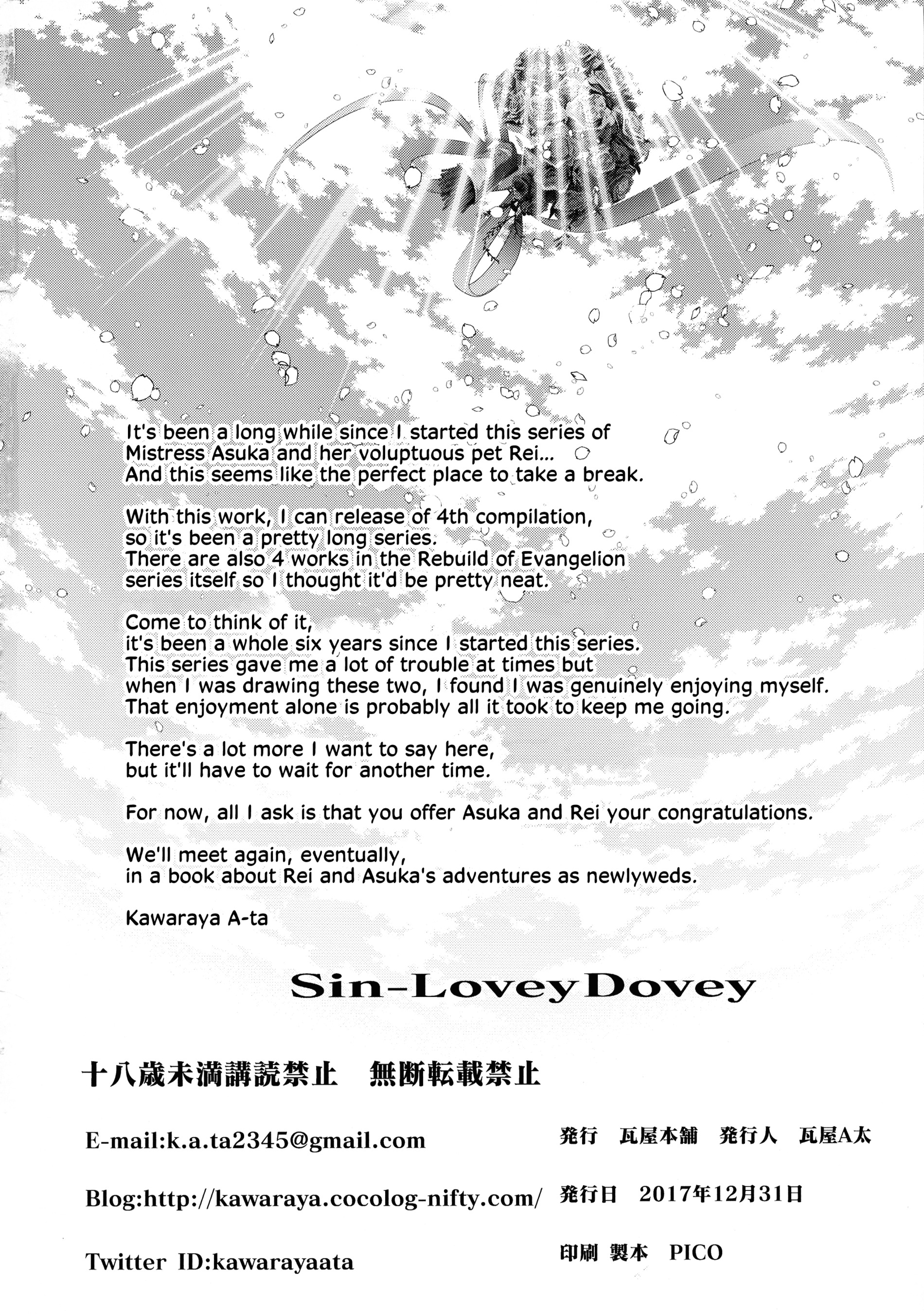 It's been a long while since I started this series of Mistress Asuka and her voluptuous pet Rei... And this seems like the perfect place to take a break.

With this work, I can release of 4th compilation, so it's been a pretty long series. There are also 4 works in the Rebuild of Evangelion series itself so I thought it'd be pretty neat.

Come to think of it, it's been a whole six years since I started this series. This series gave me a lot of trouble at times but when I was drawing these two, I found I was genuinely enjoying myself. That enjoyment alone is probably all it took to keep me going.

There's a lot more I want to say here, but it'll have to wait for another time.

For now, all I ask is that you offer Asuka and Rei your congratulations.

We'll meet again, eventually, in a book about Rei and Asuka's adventures as newlyweds.

Kawaraya A-ta

Sin-Lovey Dovey

十八歳未満講読禁止　無断転載禁止

E-mail:k.a.ta2345@gmail.com

Blog:http://kawaraya.cocolog-nifty.com/

Twitter ID:kawarayaata

発行　瓦屋本舗　発行人　瓦屋A太

発行日　2017年12月31日

印刷 製本　PICO